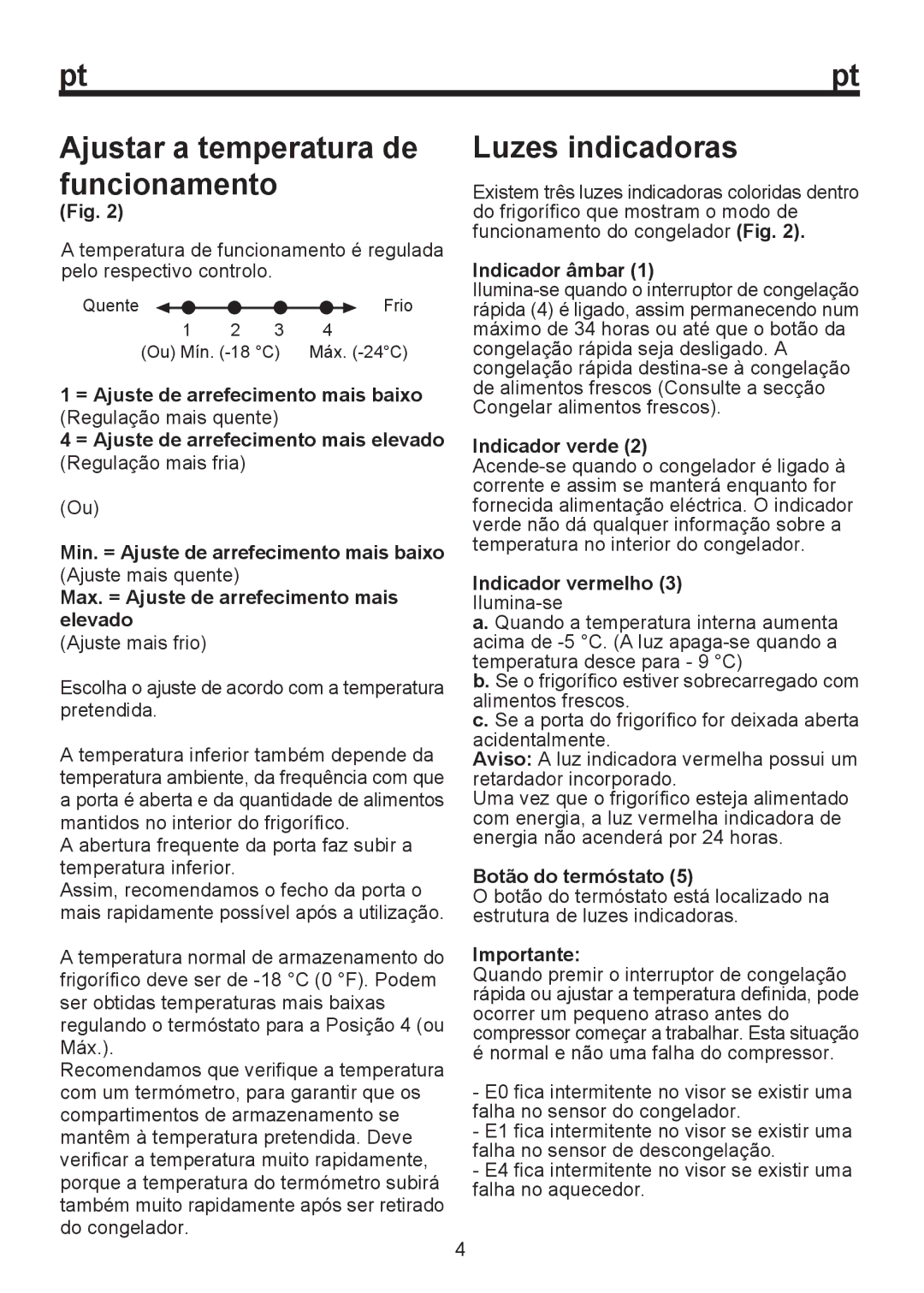 pt

pt

Ajustar a temperatura de funcionamento

(Fig. 2)

A temperatura de funcionamento é regulada pelo respectivo controlo.

Quente Frio
1 2 3 4
(Ou) Mín. (-18 °C) Máx. (-24°C)

1 = Ajuste de arrefecimento mais baixo (Regulação mais quente)
4 = Ajuste de arrefecimento mais elevado (Regulação mais fria)

(Ou)

Min. = Ajuste de arrefecimento mais baixo (Ajuste mais quente)
Max. = Ajuste de arrefecimento mais elevado
(Ajuste mais frio)

Escolha o ajuste de acordo com a temperatura pretendida.

A temperatura inferior também depende da temperatura ambiente, da frequência com que a porta é aberta e da quantidade de alimentos mantidos no interior do frigorífico.
A abertura frequente da porta faz subir a temperatura inferior.
Assim, recomendamos o fecho da porta o mais rapidamente possível após a utilização.

A temperatura normal de armazenamento do frigorífico deve ser de -18 °C (0 °F). Podem ser obtidas temperaturas mais baixas regulando o termóstato para a Posição 4 (ou Máx.).
Recomendamos que verifique a temperatura com um termómetro, para garantir que os compartimentos de armazenamento se mantêm à temperatura pretendida. Deve verificar a temperatura muito rapidamente, porque a temperatura do termómetro subirá também muito rapidamente após ser retirado do congelador.

Luzes indicadoras

Existem três luzes indicadoras coloridas dentro do frigorífico que mostram o modo de funcionamento do congelador (Fig. 2).

Indicador âmbar (1)
Ilumina-se quando o interruptor de congelação rápida (4) é ligado, assim permanecendo num máximo de 34 horas ou até que o botão da congelação rápida seja desligado. A congelação rápida destina-se à congelação de alimentos frescos (Consulte a secção Congelar alimentos frescos).

Indicador verde (2)
Acende-se quando o congelador é ligado à corrente e assim se manterá enquanto for fornecida alimentação eléctrica. O indicador verde não dá qualquer informação sobre a temperatura no interior do congelador.

Indicador vermelho (3)
Ilumina-se
a. Quando a temperatura interna aumenta acima de -5 °C. (A luz apaga-se quando a temperatura desce para - 9 °C)
b. Se o frigorífico estiver sobrecarregado com alimentos frescos.
c. Se a porta do frigorífico for deixada aberta acidentalmente.
Aviso: A luz indicadora vermelha possui um retardador incorporado.
Uma vez que o frigorífico esteja alimentado com energia, a luz vermelha indicadora de energia não acenderá por 24 horas.

Botão do termóstato (5)
O botão do termóstato está localizado na estrutura de luzes indicadoras.

Importante:
Quando premir o interruptor de congelação rápida ou ajustar a temperatura definida, pode ocorrer um pequeno atraso antes do compressor começar a trabalhar. Esta situação é normal e não uma falha do compressor.

- E0 fica intermitente no visor se existir uma falha no sensor do congelador.
- E1 fica intermitente no visor se existir uma falha no sensor de descongelação.
- E4 fica intermitente no visor se existir uma falha no aquecedor.

4